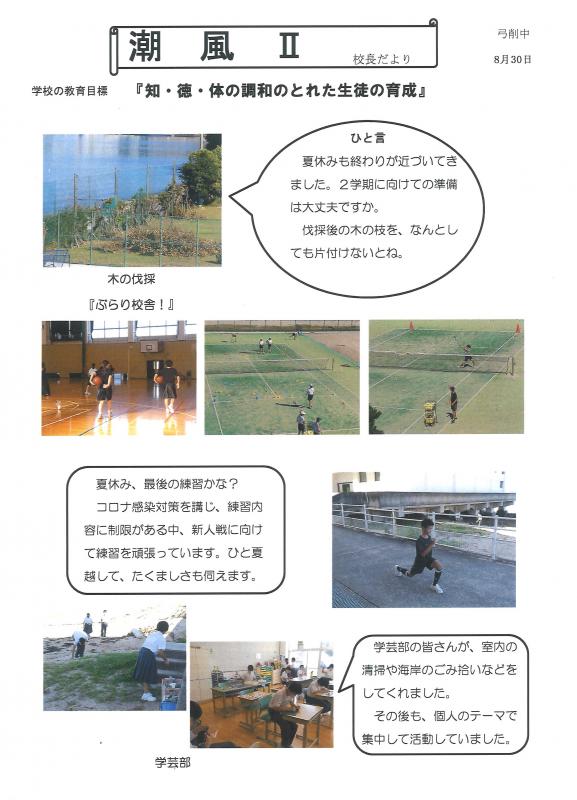 潮　風　Ⅱ
校長だより

弓削中
8月30日

学校の教育目標　『知・徳・体の調和のとれた生徒の育成』

ひと言
夏休みも終わりが近づいてきました。２学期に向けての準備は大丈夫ですか。
伐採後の木の枝を、なんとしても片付けないとね。

木の伐採

『ぶらり校舎！』

夏休み、最後の練習かな？
コロナ感染対策を講じ、練習内容に制限がある中、新人戦に向けて練習を頑張っています。ひと夏越して、たくましさも伺えます。

学芸部の皆さんが、室内の清掃や海岸のごみ拾いなどをしてくれました。
その後も、個人のテーマで集中して活動していました。

学芸部